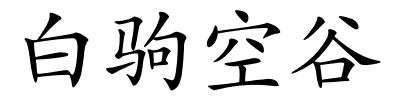 白驹空谷